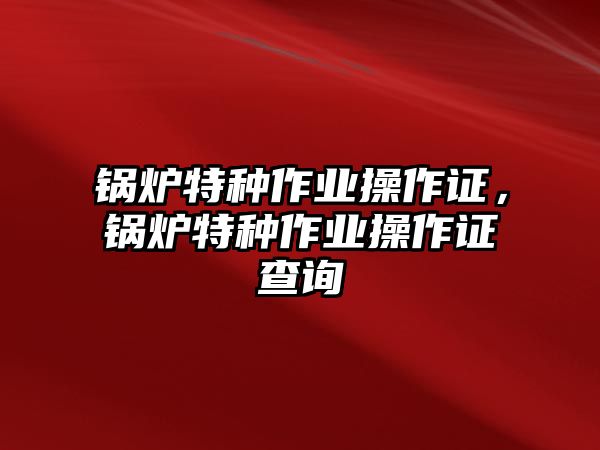 锅炉特种作业操作证，锅炉特种作业操作证查询